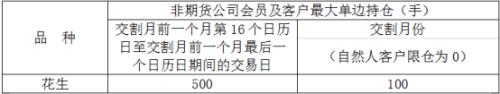 | 品　种 | 非期货公司会员及客户最大单边持仓（手） | |
|---|---|---|
| | 交割月前一个月第 16 个日历日至交割月前一个月最后一个日历日期间的交易日 | 交割月份（自然人客户限仓为 0） |
| 花生 | 500 | 100 |